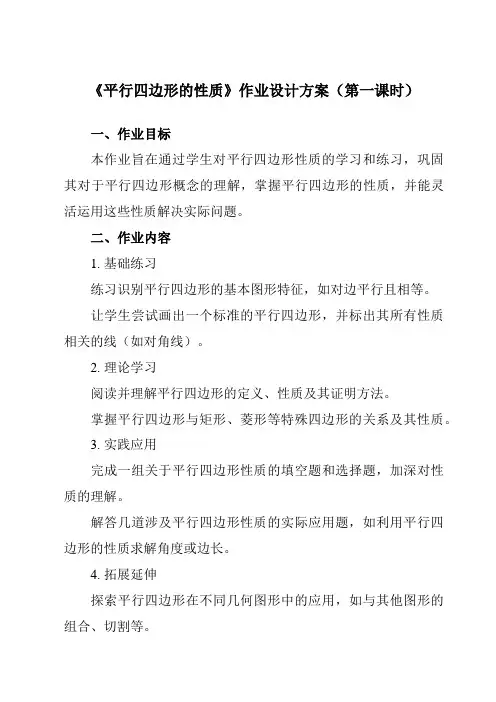 《平行四边形的性质》作业设计方案（第一课时）

一、作业目标

本作业旨在通过学生对平行四边形性质的学习和练习，巩固其对于平行四边形概念的理解，掌握平行四边形的性质，并能灵活运用这些性质解决实际问题。

二、作业内容

1. 基础练习

练习识别平行四边形的基本图形特征，如对边平行且相等。

让学生尝试画出一个标准的平行四边形，并标出其所有性质相关的线（如对角线）。

2. 理论学习

阅读并理解平行四边形的定义、性质及其证明方法。

掌握平行四边形与矩形、菱形等特殊四边形的关系及其性质。

3. 实践应用

完成一组关于平行四边形性质的填空题和选择题，加深对性质的理解。

解答几道涉及平行四边形性质的实际应用题，如利用平行四边形的性质求解角度或边长。

4. 拓展延伸

探索平行四边形在不同几何图形中的应用，如与其他图形的组合、切割等。